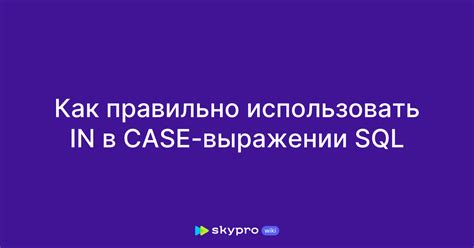 Как правильно использовать IN в CASE-выражении SQL

skypro wiki